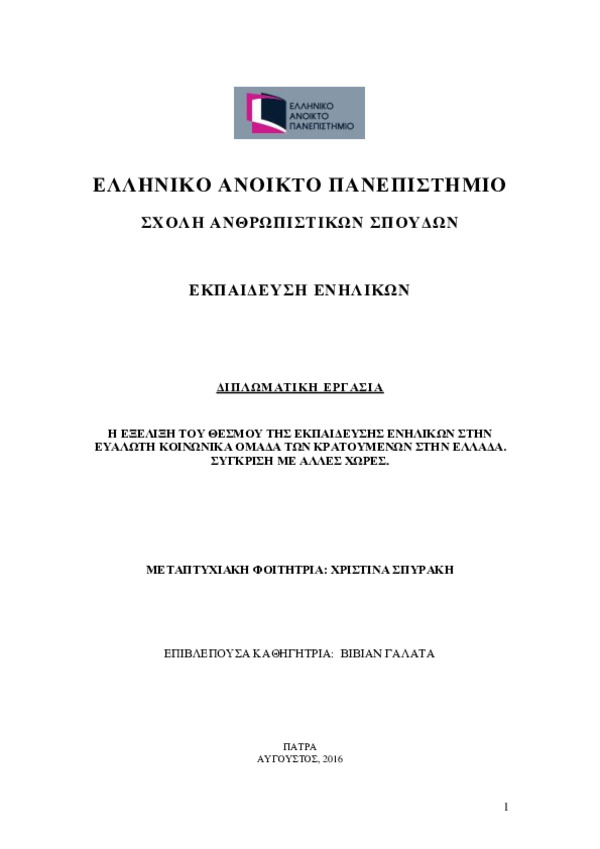 ΕΛΛΗΝΙΚΟ ΑΝΟΙΚΤΟ ΠΑΝΕΠΙΣΤΗΜΙΟ

ΕΛΛΗΝΙΚΟ ΑΝΟΙΚΤΟ ΠΑΝΕΠΙΣΤΗΜΙΟ

ΣΧΟΛΗ ΑΝΘΡΩΠΙΣΤΙΚΩΝ ΣΠΟΥΔΩΝ

ΕΚΠΑΙΔΕΥΣΗ ΕΝΗΛΙΚΩΝ

ΔΙΠΛΩΜΑΤΙΚΗ ΕΡΓΑΣΙΑ

Η ΕΞΕΛΙΞΗ ΤΟΥ ΘΕΣΜΟΥ ΤΗΣ ΕΚΠΑΙΔΕΥΣΗΣ ΕΝΗΛΙΚΩΝ ΣΤΗΝ ΕΥΑΛΩΤΗ ΚΟΙΝΩΝΙΚΑ ΟΜΑΔΑ ΤΩΝ ΚΡΑΤΟΥΜΕΝΩΝ ΣΤΗΝ ΕΛΛΑΔΑ. ΣΥΓΚΡΙΣΗ ΜΕ ΑΛΛΕΣ ΧΩΡΕΣ.

ΜΕΤΑΠΤΥΧΙΑΚΗ ΦΟΙΤΗΤΡΙΑ: ΧΡΙΣΤΙΝΑ ΣΠΥΡΑΚΗ

ΕΠΙΒΛΕΠΟΥΣΑ ΚΑΘΗΓΗΤΡΙΑ: ΒΙΒΙΑΝ ΓΑΛΑΤΑ

ΠΑΤΡΑ
ΑΥΓΟΥΣΤΟΣ, 2016

1